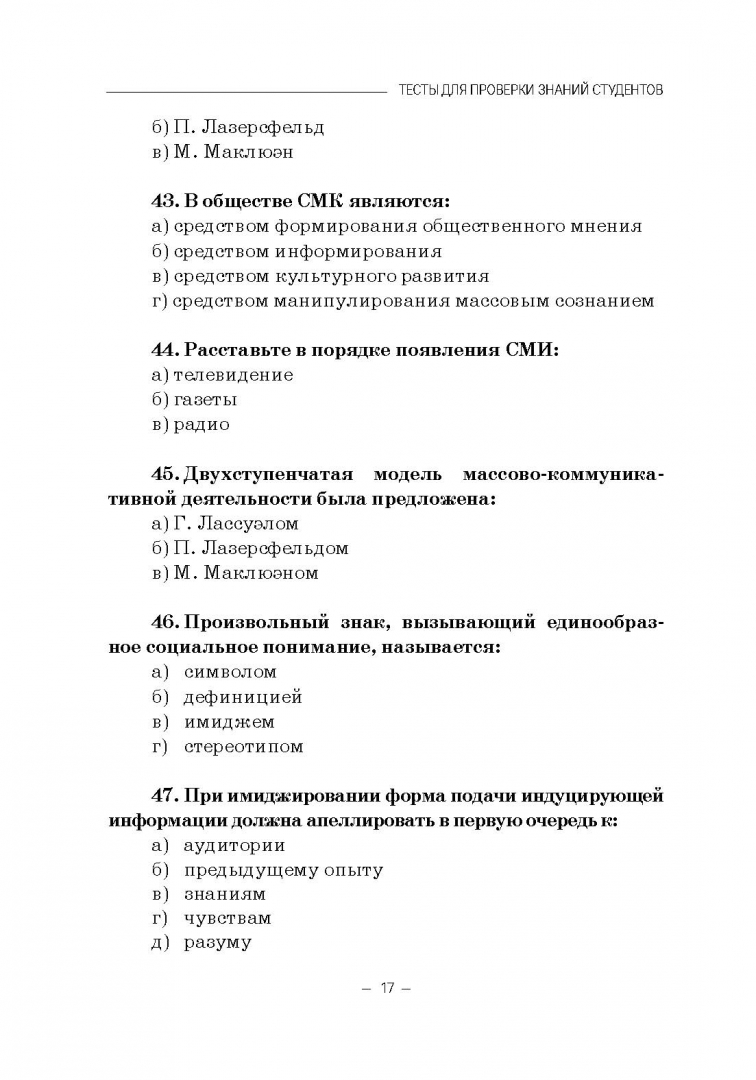 ТЕСТЫ ДЛЯ ПРОВЕРКИ ЗНАНИЙ СТУДЕНТОВ

б) П. Лазерсфельд
в) М. Маклюэн

43. В обществе СМК являются:
а) средством формирования общественного мнения
б) средством информирования
в) средством культурного развития
г) средством манипулирования массовым сознанием

44. Расставьте в порядке появления СМИ:
а) телевидение
б) газеты
в) радио

45. Двухступенчатая модель массово-коммуникативной деятельности была предложена:
а) Г. Лассуэлом
б) П. Лазерсфельдом
в) М. Маклюэном

46. Произвольный знак, вызывающий единообразное социальное понимание, называется:
а) символом
б) дефиницией
в) имиджем
г) стереотипом

47. При имиджировании форма подачи индуцирующей информации должна апеллировать в первую очередь к:
а) аудитории
б) предыдущему опыту
в) знаниям
г) чувствам
д) разуму

– 17 –